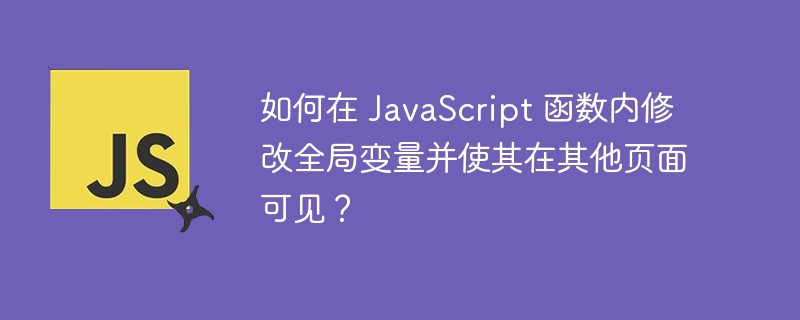 JS

如何在 JavaScript 函数内修改全局变量并使其在其他页面可见？